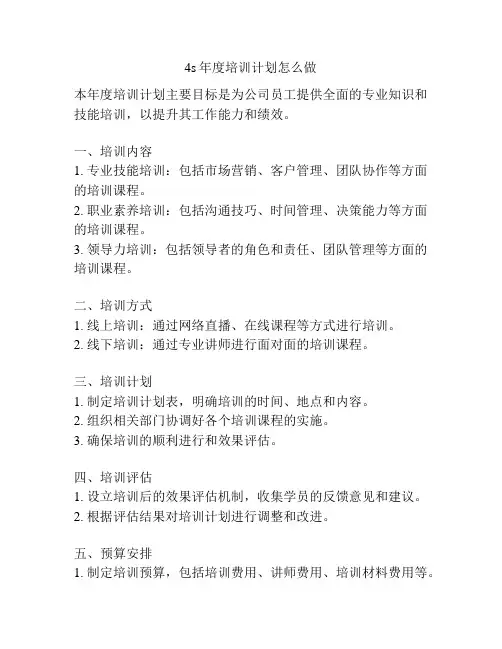 4s 年度培训计划怎么做

本年度培训计划主要目标是为公司员工提供全面的专业知识和技能培训，以提升其工作能力和绩效。

一、培训内容
1. 专业技能培训：包括市场营销、客户管理、团队协作等方面的培训课程。
2. 职业素养培训：包括沟通技巧、时间管理、决策能力等方面的培训课程。
3. 领导力培训：包括领导者的角色和责任、团队管理等方面的培训课程。

二、培训方式
1. 线上培训：通过网络直播、在线课程等方式进行培训。
2. 线下培训：通过专业讲师进行面对面的培训课程。

三、培训计划
1. 制定培训计划表，明确培训的时间、地点和内容。
2. 组织相关部门协调好各个培训课程的实施。
3. 确保培训的顺利进行和效果评估。

四、培训评估
1. 设立培训后的效果评估机制，收集学员的反馈意见和建议。
2. 根据评估结果对培训计划进行调整和改进。

五、预算安排
1. 制定培训预算，包括培训费用、讲师费用、培训材料费用等。